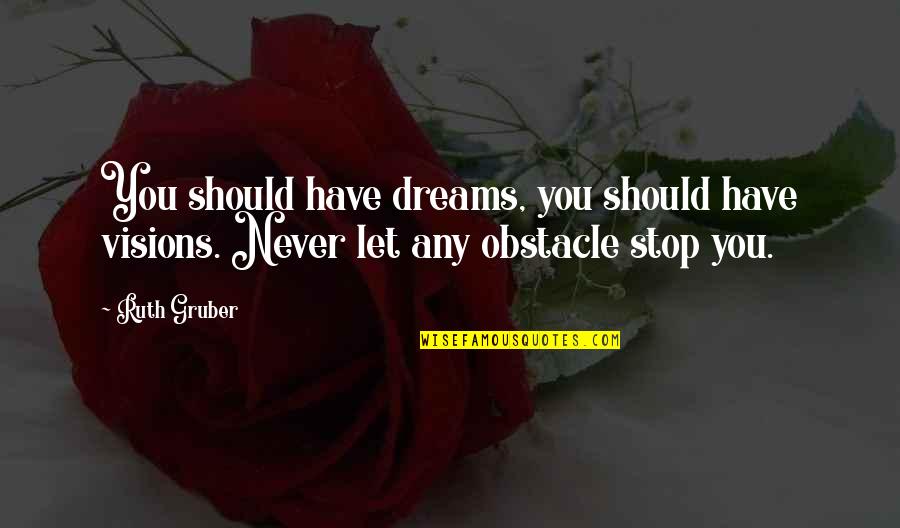 You should have dreams, you should have visions. Never let any obstacle stop you.

~ Ruth Gruber

WISEFAMOUSQUOTES.COM